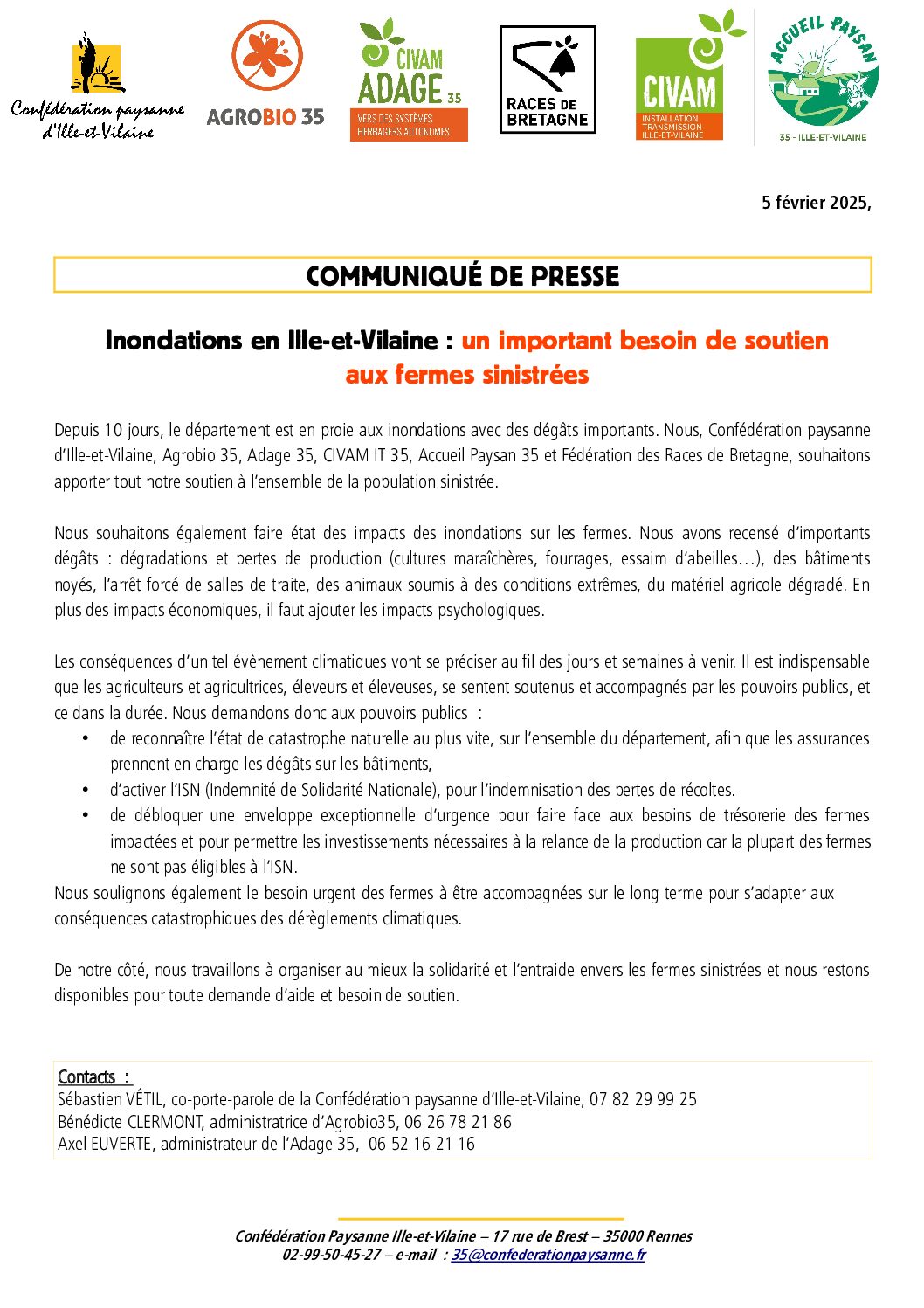 Confédération paysanne d'Ille-et-Vilaine

AGROBIO 35

CIVAM ADAGE 35 VERS DES SYSTÈMES HERBAGERS AUTONOMES

RACES DE BRETAGNE

CIVAM INSTALLATION TRANSMISSION ILLE-ET-VILAINE

ACCUEIL PAYSAN 35 - ILLE-ET-VILAINE

5 février 2025,

COMMUNIQUÉ DE PRESSE

Inondations en Ille-et-Vilaine : un important besoin de soutien aux fermes sinistrées

Depuis 10 jours, le département est en proie aux inondations avec des dégâts importants. Nous, Confédération paysanne d'Ille-et-Vilaine, Agrobio 35, Adage 35, CIVAM IT 35, Accueil Paysan 35 et Fédération des Races de Bretagne, souhaitons apporter tout notre soutien à l'ensemble de la population sinistrée.

Nous souhaitons également faire état des impacts des inondations sur les fermes. Nous avons recensé d'importants dégâts : dégradations et pertes de production (cultures maraîchères, fourrages, essaim d'abeilles…), des bâtiments noyés, l'arrêt forcé de salles de traite, des animaux soumis à des conditions extrêmes, du matériel agricole dégradé. En plus des impacts économiques, il faut ajouter les impacts psychologiques.

Les conséquences d'un tel évènement climatiques vont se préciser au fil des jours et semaines à venir. Il est indispensable que les agriculteurs et agricultrices, éleveurs et éleveuses, se sentent soutenus et accompagnés par les pouvoirs publics, et ce dans la durée. Nous demandons donc aux pouvoirs publics :
• de reconnaître l'état de catastrophe naturelle au plus vite, sur l'ensemble du département, afin que les assurances prennent en charge les dégâts sur les bâtiments,
• d'activer l'ISN (Indemnité de Solidarité Nationale), pour l'indemnisation des pertes de récoltes.
• de débloquer une enveloppe exceptionnelle d'urgence pour faire face aux besoins de trésorerie des fermes impactées et pour permettre les investissements nécessaires à la relance de la production car la plupart des fermes ne sont pas éligibles à l'ISN.
Nous soulignons également le besoin urgent des fermes à être accompagnées sur le long terme pour s'adapter aux conséquences catastrophiques des dérèglements climatiques.

De notre côté, nous travaillons à organiser au mieux la solidarité et l'entraide envers les fermes sinistrées et nous restons disponibles pour toute demande d'aide et besoin de soutien.

Contacts :
Sébastien VÉTIL, co-porte-parole de la Confédération paysanne d'Ille-et-Vilaine, 07 82 29 99 25
Bénédicte CLERMONT, administratrice d'Agrobio35, 06 26 78 21 86
Axel EUVERTE, administrateur de l'Adage 35, 06 52 16 21 16

Confédération Paysanne Ille-et-Vilaine – 17 rue de Brest – 35000 Rennes
02-99-50-45-27 – e-mail : 35@confederationpaysanne.fr